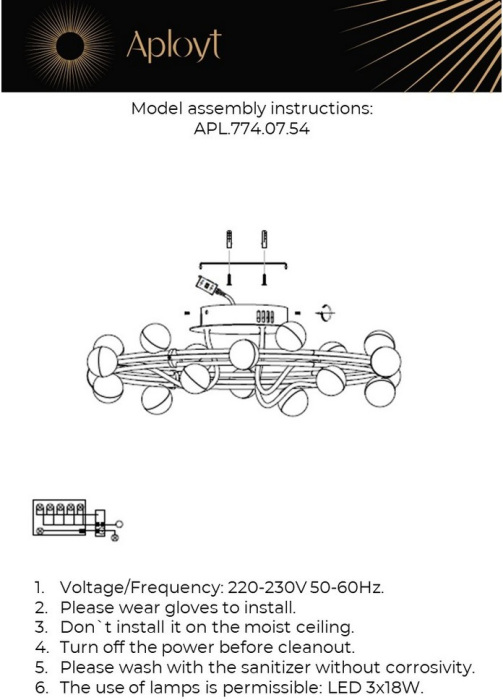 Aployt

Model assembly instructions:
APL.774.07.54

1. Voltage/Frequency: 220-230V 50-60Hz.
2. Please wear gloves to install.
3. Don`t install it on the moist ceiling.
4. Turn off the power before cleanout.
5. Please wash with the sanitizer without corrosivity.
6. The use of lamps is permissible: LED 3x18W.